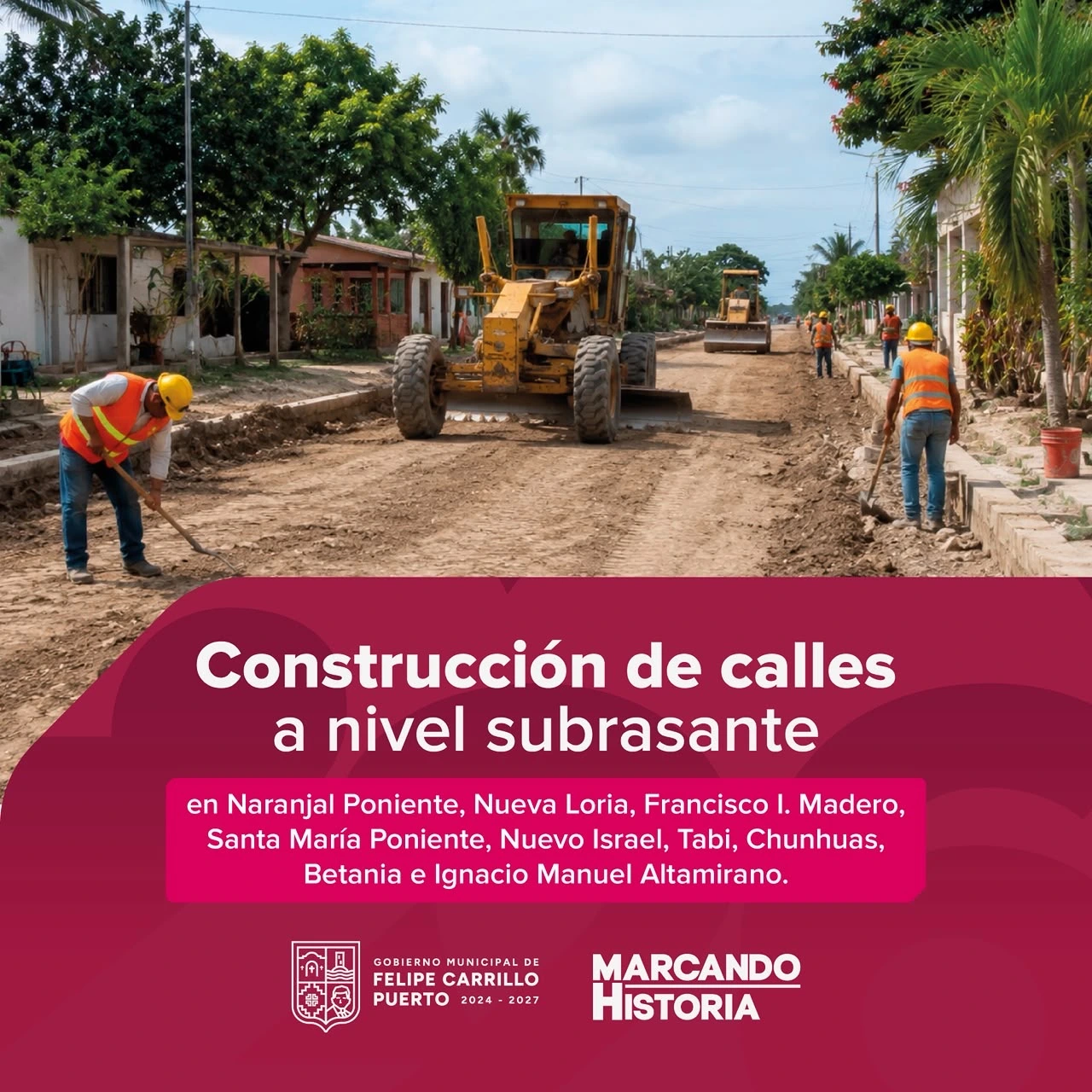 Construcción de calles
a nivel subrasante

en Naranjal Poniente, Nueva Loria, Francisco I. Madero, Santa María Poniente, Nuevo Israel, Tabi, Chunhuas, Betania e Ignacio Manuel Altamirano.

GOBIERNO MUNICIPAL DE
FELIPE CARRILLO
PUERTO 2024 - 2027

MARCANDO
HISTORIA